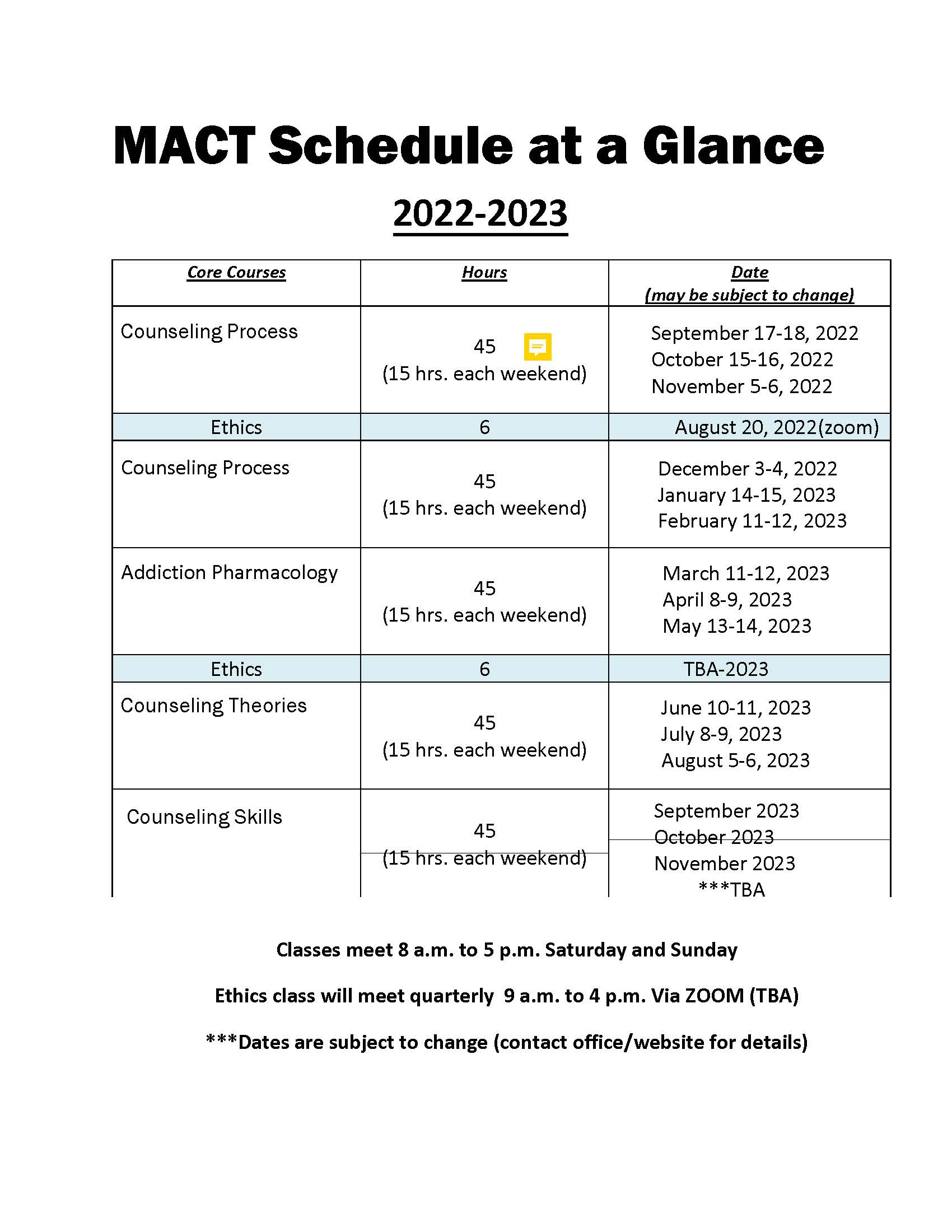 MACT Schedule at a Glance

2022-2023

| Core Courses | Hours | Date (may be subject to change) |
|---|---|---|
| Counseling Process | 45 (15 hrs. each weekend) | September 17-18, 2022 October 15-16, 2022 November 5-6, 2022 |
| Ethics | 6 | August 20, 2022(zoom) |
| Counseling Process | 45 (15 hrs. each weekend) | December 3-4, 2022 January 14-15, 2023 February 11-12, 2023 |
| Addiction Pharmacology | 45 (15 hrs. each weekend) | March 11-12, 2023 April 8-9, 2023 May 13-14, 2023 |
| Ethics | 6 | TBA-2023 |
| Counseling Theories | 45 (15 hrs. each weekend) | June 10-11, 2023 July 8-9, 2023 August 5-6, 2023 |
| Counseling Skills | 45 (15 hrs. each weekend) | September 2023 October 2023 November 2023 ***TBA |

Classes meet 8 a.m. to 5 p.m. Saturday and Sunday

Ethics class will meet quarterly 9 a.m. to 4 p.m. Via ZOOM (TBA)

***Dates are subject to change (contact office/website for details)